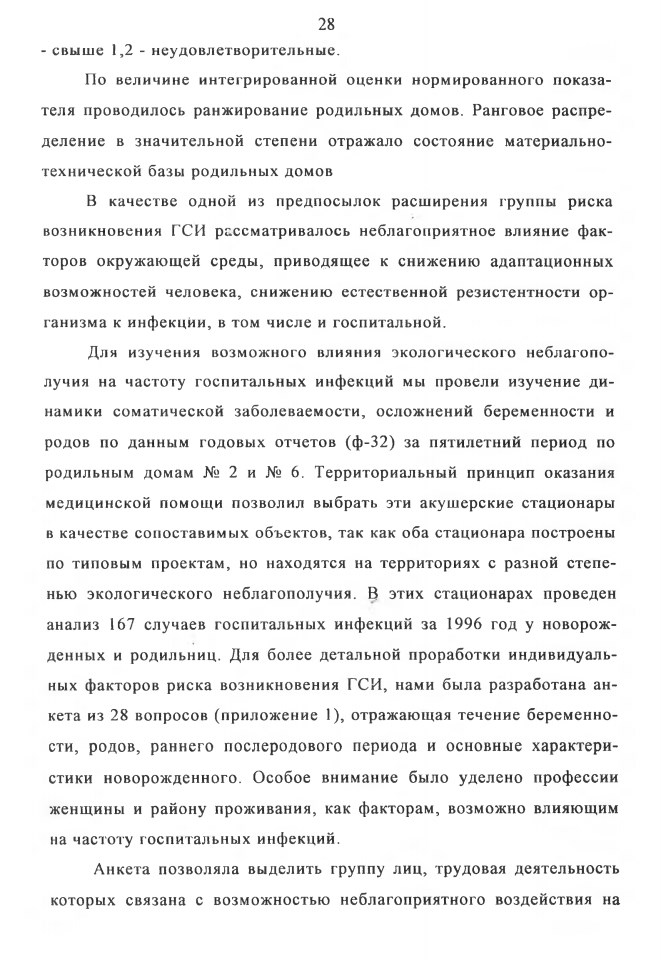 28

- свыше 1,2 - неудовлетворительные.

По величине интегрированной оценки нормированного показателя проводилось ранжирование родильных домов. Ранговое распределение в значительной степени отражало состояние материально-технической базы родильных домов

В качестве одной из предпосылок расширения группы риска возникновения ГСИ рассматривалось неблагоприятное влияние факторов окружающей среды, приводящее к снижению адаптационных возможностей человека, снижению естественной резистентности организма к инфекции, в том числе и госпитальной.

Для изучения возможного влияния экологического неблагополучия на частоту госпитальных инфекций мы провели изучение динамики соматической заболеваемости, осложнений беременности и родов по данным годовых отчетов (ф-32) за пятилетний период по родильным домам № 2 и № 6. Территориальный принцип оказания медицинской помощи позволил выбрать эти акушерские стационары в качестве сопоставимых объектов, так как оба стационара построены по типовым проектам, но находятся на территориях с разной степенью экологического неблагополучия. В этих стационарах проведен анализ 167 случаев госпитальных инфекций за 1996 год у новорожденных и родильниц. Для более детальной проработки индивидуальных факторов риска возникновения ГСИ, нами была разработана анкета из 28 вопросов (приложение 1), отражающая течение беременности, родов, раннего послеродового периода и основные характеристики новорожденного. Особое внимание было уделено профессии женщины и району проживания, как факторам, возможно влияющим на частоту госпитальных инфекций.

Анкета позволяла выделить группу лиц, трудовая деятельность которых связана с возможностью неблагоприятного воздействия на